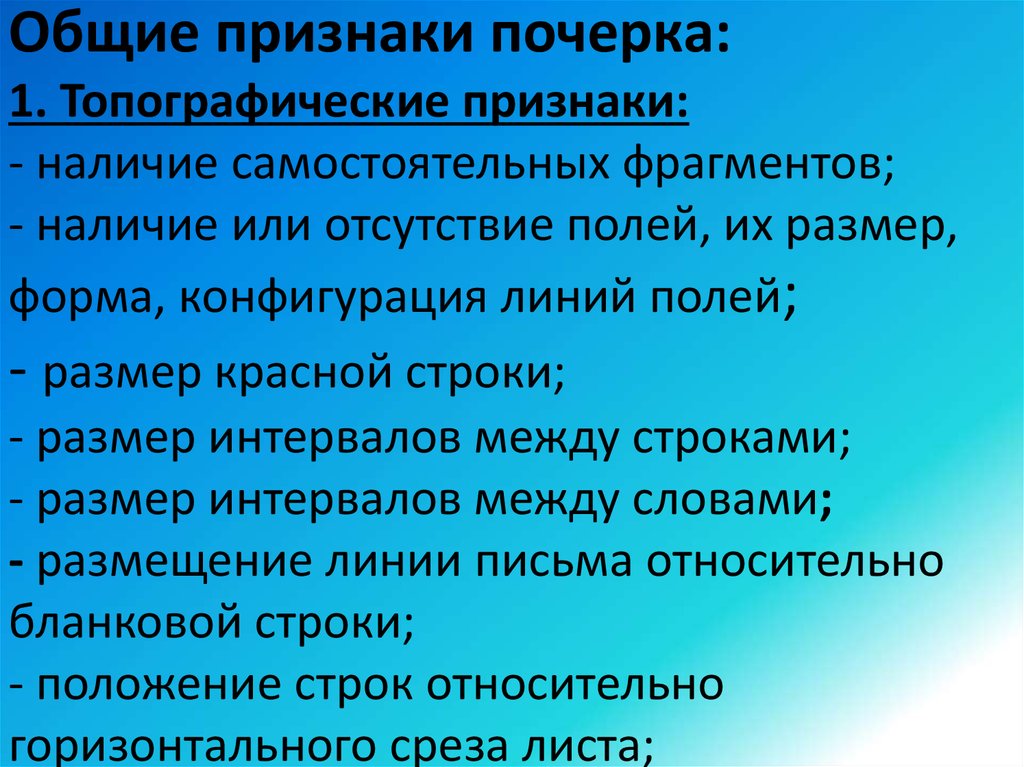 Общие признаки почерка:
1. Топографические признаки:
- наличие самостоятельных фрагментов;
- наличие или отсутствие полей, их размер, форма, конфигурация линий полей;
- размер красной строки;
- размер интервалов между строками;
- размер интервалов между словами;
- размещение линии письма относительно бланковой строки;
- положение строк относительно горизонтального среза листа;